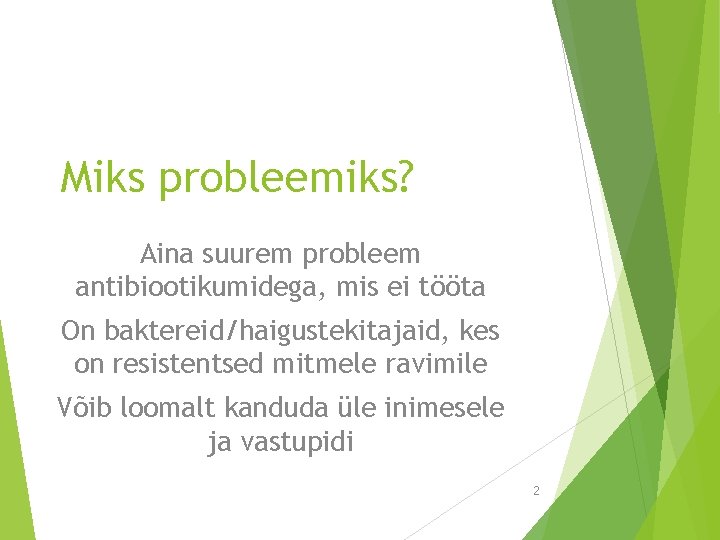 Miks probleemiks?

Aina suurem probleem antibiootikumidega, mis ei tööta

On baktereid/haigustekitajaid, kes on resistentsed mitmele ravimile

Võib loomalt kanduda üle inimesele ja vastupidi

2